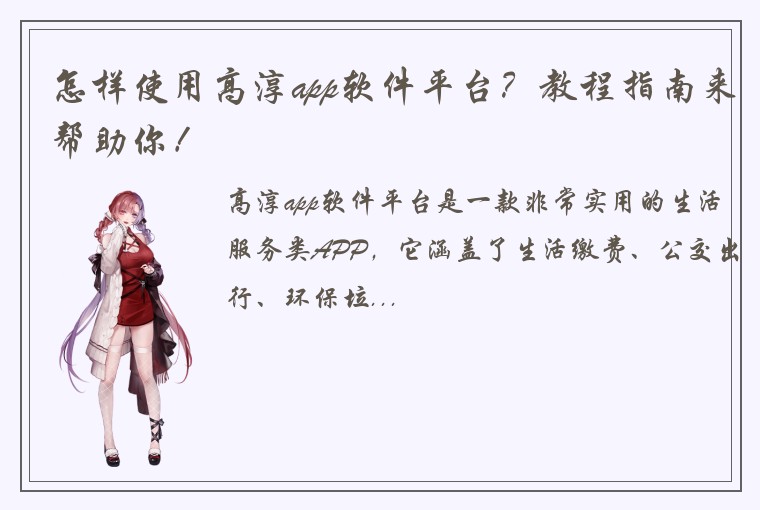 怎样使用高淳app软件平台？教程指南来帮助你！

高淳app软件平台是一款非常实用的生活服务类APP，它涵盖了生活缴费、公交出行、环保垃...